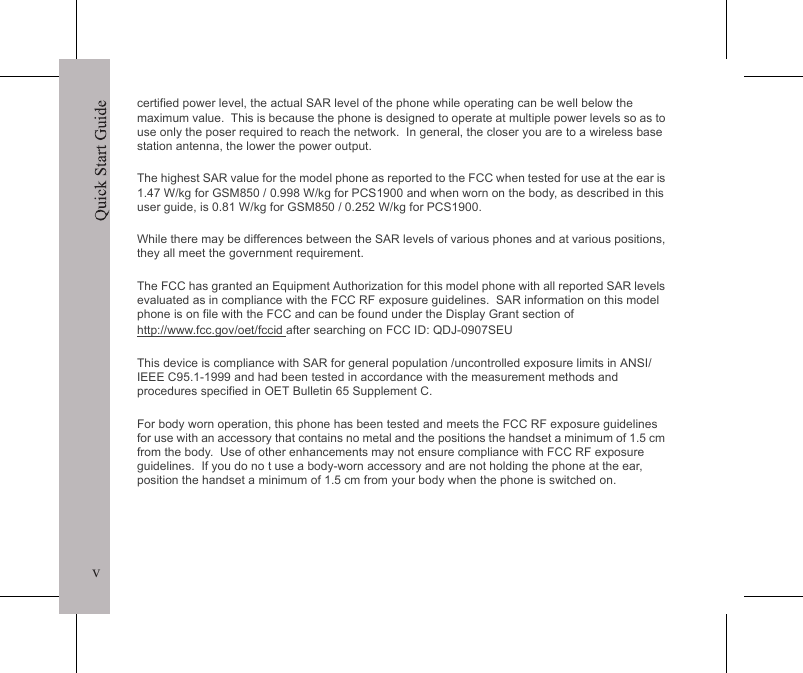 Quick Start Guide

certified power level, the actual SAR level of the phone while operating can be well below the maximum value. This is because the phone is designed to operate at multiple power levels so as to use only the poser required to reach the network. In general, the closer you are to a wireless base station antenna, the lower the power output.

The highest SAR value for the model phone as reported to the FCC when tested for use at the ear is 1.47 W/kg for GSM850 / 0.998 W/kg for PCS1900 and when worn on the body, as described in this user guide, is 0.81 W/kg for GSM850 / 0.252 W/kg for PCS1900.

While there may be differences between the SAR levels of various phones and at various positions, they all meet the government requirement.

The FCC has granted an Equipment Authorization for this model phone with all reported SAR levels evaluated as in compliance with the FCC RF exposure guidelines. SAR information on this model phone is on file with the FCC and can be found under the Display Grant section of http://www.fcc.gov/oet/fccid after searching on FCC ID: QDJ-0907SEU

This device is compliance with SAR for general population /uncontrolled exposure limits in ANSI/ IEEE C95.1-1999 and had been tested in accordance with the measurement methods and procedures specified in OET Bulletin 65 Supplement C.

For body worn operation, this phone has been tested and meets the FCC RF exposure guidelines for use with an accessory that contains no metal and the positions the handset a minimum of 1.5 cm from the body. Use of other enhancements may not ensure compliance with FCC RF exposure guidelines. If you do no t use a body-worn accessory and are not holding the phone at the ear, position the handset a minimum of 1.5 cm from your body when the phone is switched on.

V